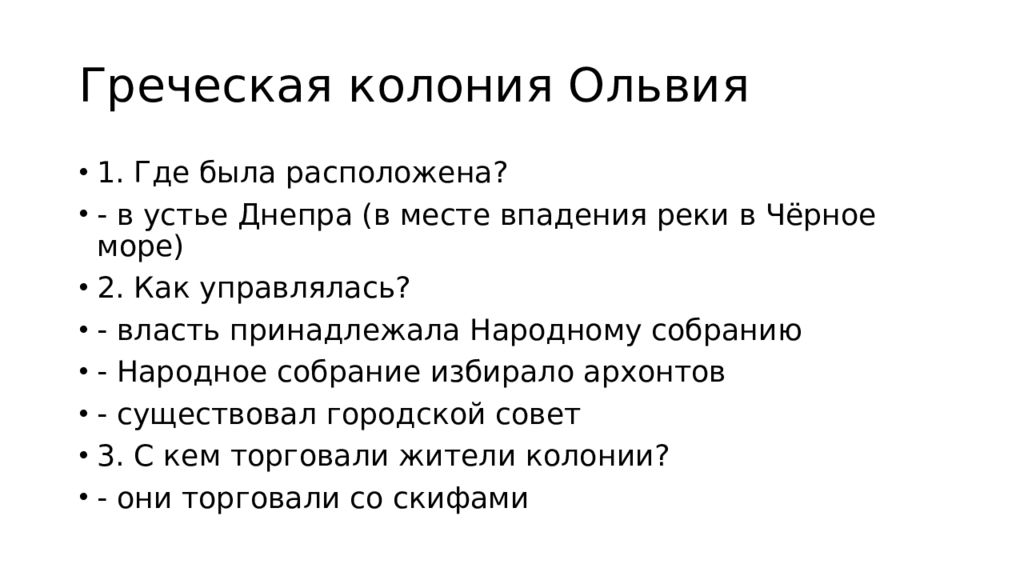 Греческая колония Ольвия

• 1. Где была расположена?
• - в устье Днепра (в месте впадения реки в Чёрное море)
• 2. Как управлялась?
• - власть принадлежала Народному собранию
• - Народное собрание избирало архонтов
• - существовал городской совет
• 3. С кем торговали жители колонии?
• - они торговали со скифами